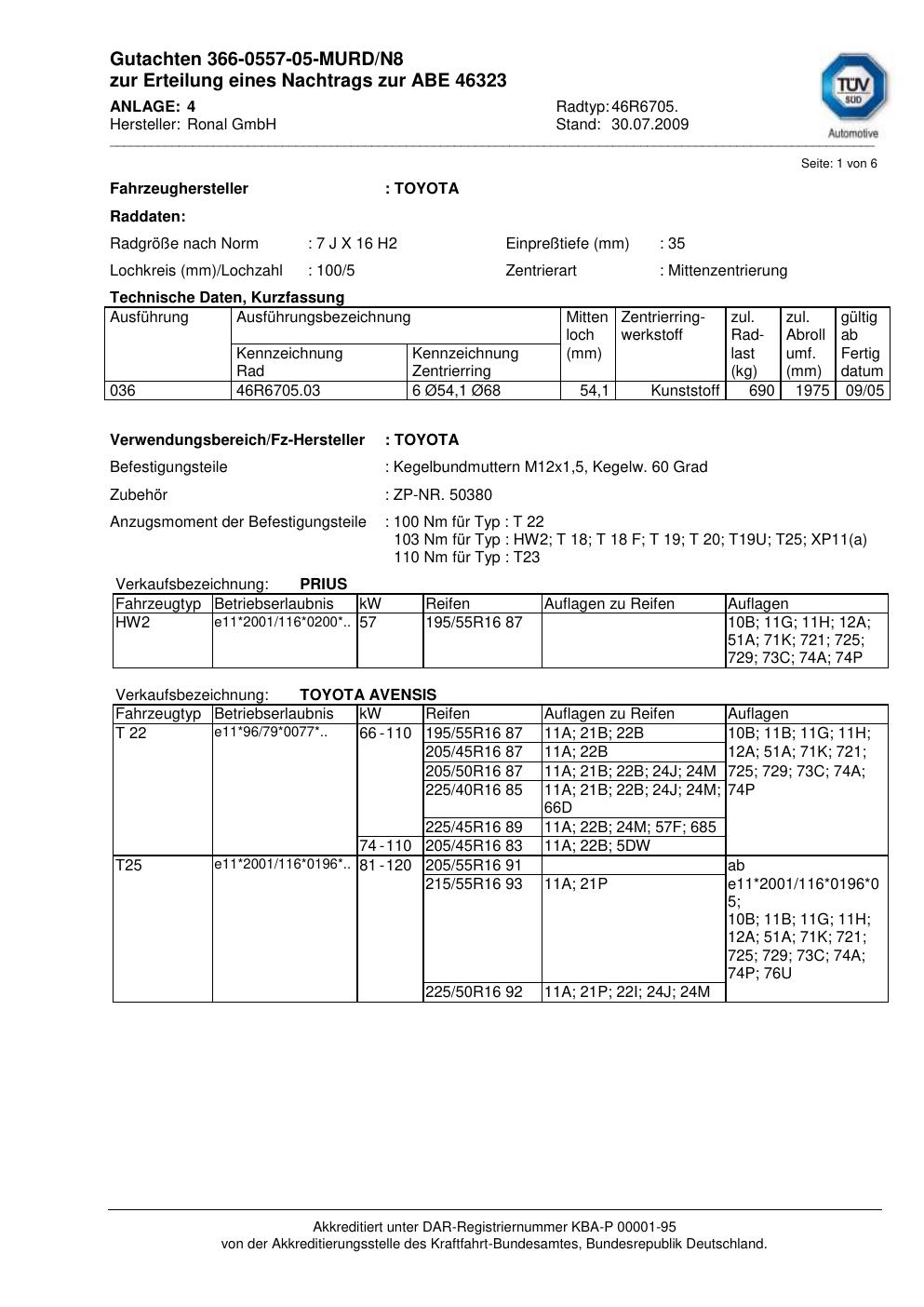 Gutachten 366-0557-05-MURD/N8
zur Erteilung eines Nachtrags zur ABE 46323

ANLAGE: 4
Hersteller: Ronal GmbH

Radtyp: 46R6705.
Stand: 30.07.2009

TÜV SÜD
Automotive

Seite: 1 von 6

Fahrzeughersteller : TOYOTA

Raddaten:

Radgröße nach Norm : 7 J X 16 H2
Einpreßtiefe (mm) : 35
Lochkreis (mm)/Lochzahl : 100/5
Zentrierart : Mittenzentrierung

Technische Daten, Kurzfassung

| Ausführung | Ausführungsbezeichnung Kennzeichnung Rad | Ausführungsbezeichnung Kennzeichnung Zentrierring | Mitten loch (mm) | Zentrierring-werkstoff | zul. Rad-last (kg) | zul. Abroll umf. (mm) | gültig ab Fertig datum |
|---|---|---|---|---|---|---|---|
| 036 | 46R6705.03 | 6 Ø54,1 Ø68 | 54,1 | Kunststoff | 690 | 1975 | 09/05 |

Verwendungsbereich/Fz-Hersteller : TOYOTA
Befestigungsteile : Kegelbundmuttern M12x1,5, Kegelw. 60 Grad
Zubehör : ZP-NR. 50380
Anzugsmoment der Befestigungsteile : 100 Nm für Typ : T 22
103 Nm für Typ : HW2; T 18; T 18 F; T 19; T 20; T19U; T25; XP11(a)
110 Nm für Typ : T23

Verkaufsbezeichnung: PRIUS

| Fahrzeugtyp | Betriebserlaubnis | kW | Reifen | Auflagen zu Reifen | Auflagen |
|---|---|---|---|---|---|
| HW2 | e11*2001/116*0200*.. | 57 | 195/55R16 87 | | 10B; 11G; 11H; 12A; 51A; 71K; 721; 725; 729; 73C; 74A; 74P |

Verkaufsbezeichnung: TOYOTA AVENSIS

| Fahrzeugtyp | Betriebserlaubnis | kW | Reifen | Auflagen zu Reifen | Auflagen |
|---|---|---|---|---|---|
| T 22 | e11*96/79*0077*.. | 66 - 110 | 195/55R16 87 | 11A; 21B; 22B | 10B; 11B; 11G; 11H; 12A; 51A; 71K; 721; 725; 729; 73C; 74A; 74P |
| | | | 205/45R16 87 | 11A; 22B | |
| | | | 205/50R16 87 | 11A; 21B; 22B; 24J; 24M | |
| | | | 225/40R16 85 | 11A; 21B; 22B; 24J; 24M; 66D | |
| | | | 225/45R16 89 | 11A; 22B; 24M; 57F; 685 | |
| | | 74 - 110 | 205/45R16 83 | 11A; 22B; 5DW | |
| T25 | e11*2001/116*0196*.. | 81 - 120 | 205/55R16 91 | | ab e11*2001/116*0196*05; 10B; 11B; 11G; 11H; 12A; 51A; 71K; 721; 725; 729; 73C; 74A; 74P; 76U |
| | | | 215/55R16 93 | 11A; 21P | |
| | | | 225/50R16 92 | 11A; 21P; 22I; 24J; 24M | |

Akkreditiert unter DAR-Registriernummer KBA-P 00001-95
von der Akkreditierungsstelle des Kraftfahrt-Bundesamtes, Bundesrepublik Deutschland.